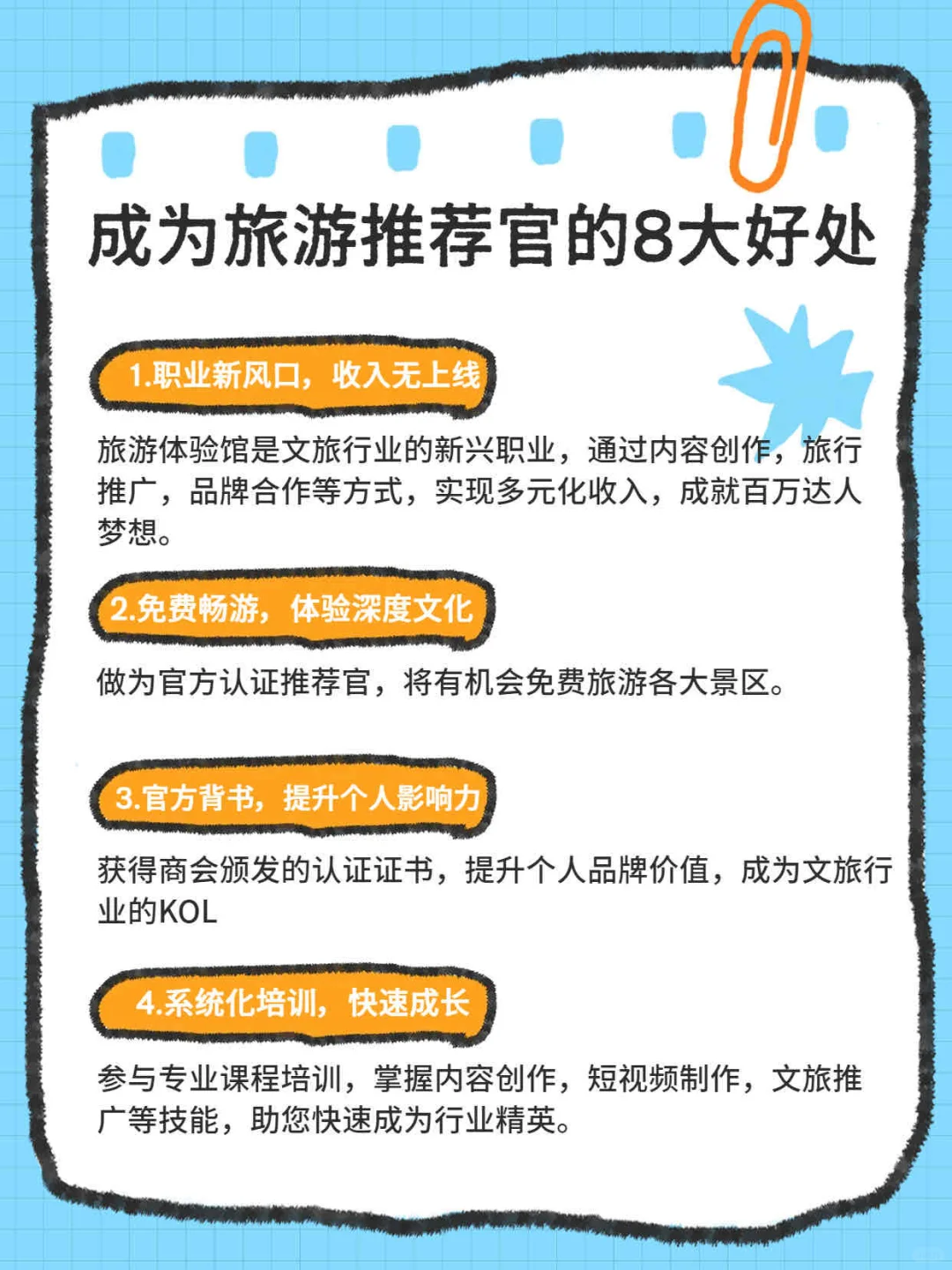 成为旅游推荐官的8大好处

1.职业新风口，收入无上线

旅游体验馆是文旅行业的新兴职业，通过内容创作，旅行推广，品牌合作等方式，实现多元化收入，成就百万达人梦想。

2.免费畅游，体验深度文化

做为官方认证推荐官，将有机会免费旅游各大景区。

3.官方背书，提升个人影响力

获得商会颁发的认证证书，提升个人品牌价值，成为文旅行业的KOL

4.系统化培训，快速成长

参与专业课程培训，掌握内容创作，短视频制作，文旅推广等技能，助您快速成为行业精英。